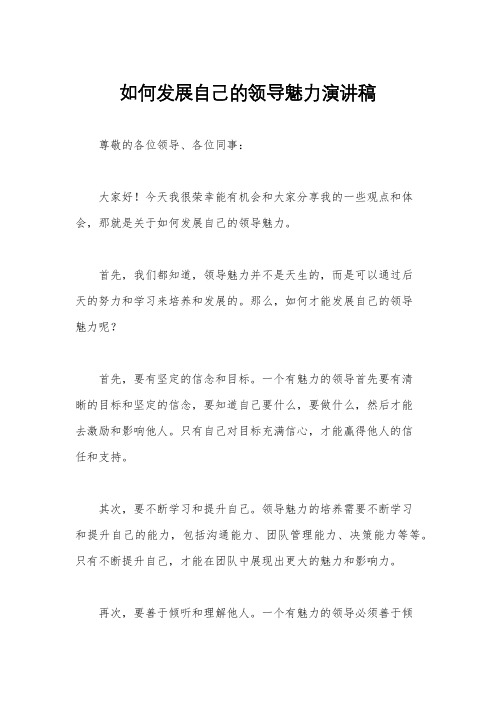 如何发展自己的领导魅力演讲稿

尊敬的各位领导、各位同事：

大家好！今天我很荣幸能有机会和大家分享我的一些观点和体会，那就是关于如何发展自己的领导魅力。

首先，我们都知道，领导魅力并不是天生的，而是可以通过后天的努力和学习来培养和发展的。那么，如何才能发展自己的领导魅力呢？

首先，要有坚定的信念和目标。一个有魅力的领导首先要有清晰的目标和坚定的信念，要知道自己要什么，要做什么，然后才能去激励和影响他人。只有自己对目标充满信心，才能赢得他人的信任和支持。

其次，要不断学习和提升自己。领导魅力的培养需要不断学习和提升自己的能力，包括沟通能力、团队管理能力、决策能力等等。只有不断提升自己，才能在团队中展现出更大的魅力和影响力。

再次，要善于倾听和理解他人。一个有魅力的领导必须善于倾